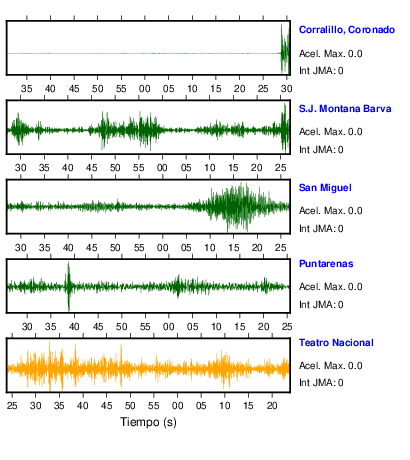 Corralillo, Coronado
Acel. Max. 0.0
Int JMA: 0

35 40 45 50 55 00 05 10 15 20 25 30

S.J. Montana Barva
Acel. Max. 0.0
Int JMA: 0

30 35 40 45 50 55 00 05 10 15 20 25

San Miguel
Acel. Max. 0.0
Int JMA: 0

30 35 40 45 50 55 00 05 10 15 20 25

Puntarenas
Acel. Max. 0.0
Int JMA: 0

30 35 40 45 50 55 00 05 10 15 20 25

Teatro Nacional
Acel. Max. 0.0
Int JMA: 0

25 30 35 40 45 50 55 00 05 10 15 20

Tiempo (s)